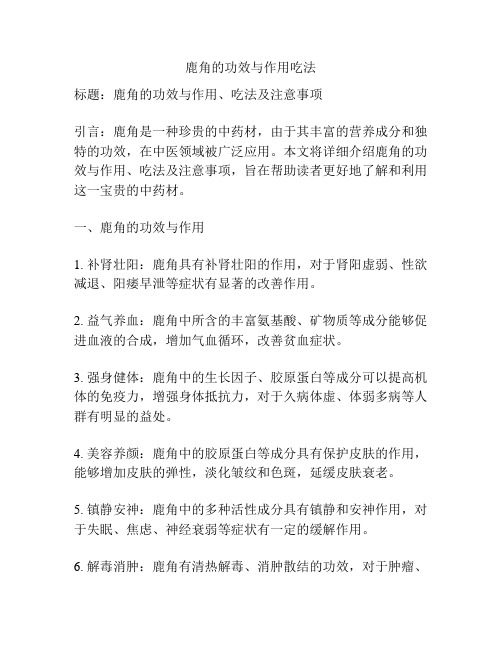 鹿角的功效与作用吃法

标题：鹿角的功效与作用、吃法及注意事项

引言：鹿角是一种珍贵的中药材，由于其丰富的营养成分和独特的功效，在中医领域被广泛应用。本文将详细介绍鹿角的功效与作用、吃法及注意事项，旨在帮助读者更好地了解和利用这一宝贵的中药材。

一、鹿角的功效与作用

1. 补肾壮阳：鹿角具有补肾壮阳的作用，对于肾阳虚弱、性欲减退、阳痿早泄等症状有显著的改善作用。

2. 益气养血：鹿角中所含的丰富氨基酸、矿物质等成分能够促进血液的合成，增加气血循环，改善贫血症状。

3. 强身健体：鹿角中的生长因子、胶原蛋白等成分可以提高机体的免疫力，增强身体抵抗力，对于久病体虚、体弱多病等人群有明显的益处。

4. 美容养颜：鹿角中的胶原蛋白等成分具有保护皮肤的作用，能够增加皮肤的弹性，淡化皱纹和色斑，延缓皮肤衰老。

5. 镇静安神：鹿角中的多种活性成分具有镇静和安神作用，对于失眠、焦虑、神经衰弱等症状有一定的缓解作用。

6. 解毒消肿：鹿角有清热解毒、消肿散结的功效，对于肿瘤、